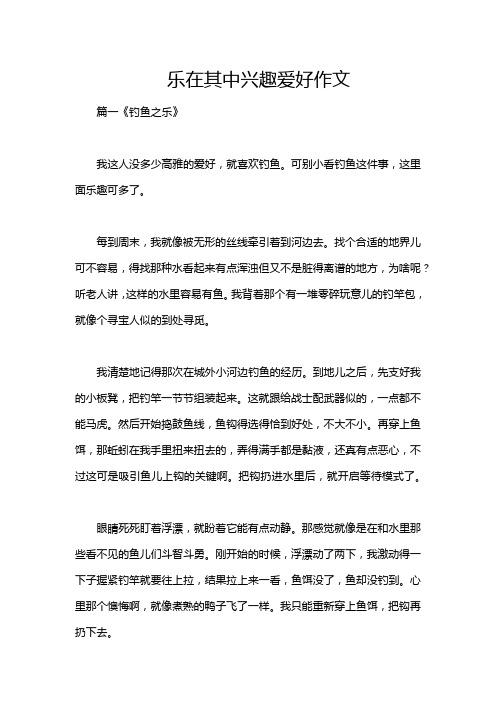 乐在其中兴趣爱好作文

篇一《钓鱼之乐》

我这人没多少高雅的爱好，就喜欢钓鱼。可别小看钓鱼这件事，这里面乐趣可多了。

每到周末，我就像被无形的丝线牵引着到河边去。找个合适的地界儿可不容易，得找那种水看起来有点浑浊但又不是脏得离谱的地方，为啥呢？听老人讲，这样的水里容易有鱼。我背着那个有一堆零碎玩意儿的钓竿包，就像个寻宝人似的到处寻觅。

我清楚地记得那次在城外小河边钓鱼的经历。到地儿之后，先支好我的小板凳，把钓竿一节节组装起来。这就跟给战士配武器似的，一点都不能马虎。然后开始捣鼓鱼线，鱼钩得选得恰到好处，不大不小。再穿上鱼饵，那蚯蚓在我手里扭来扭去的，弄得满手都是黏液，还真有点恶心，不过这可是吸引鱼儿上钩的关键啊。把钩扔进水里后，就开启等待模式了。

眼睛死死盯着浮漂，就盼着它能有点动静。那感觉就像是在和水里那些看不见的鱼儿们斗智斗勇。刚开始的时候，浮漂动了两下，我激动得一下子握紧钓竿就要往上拉，结果拉上来一看，鱼饵没了，鱼却没钓到。心里那个懊悔啊，就像煮熟的鸭子飞了一样。我只能重新穿上鱼饵，把钩再扔下去。